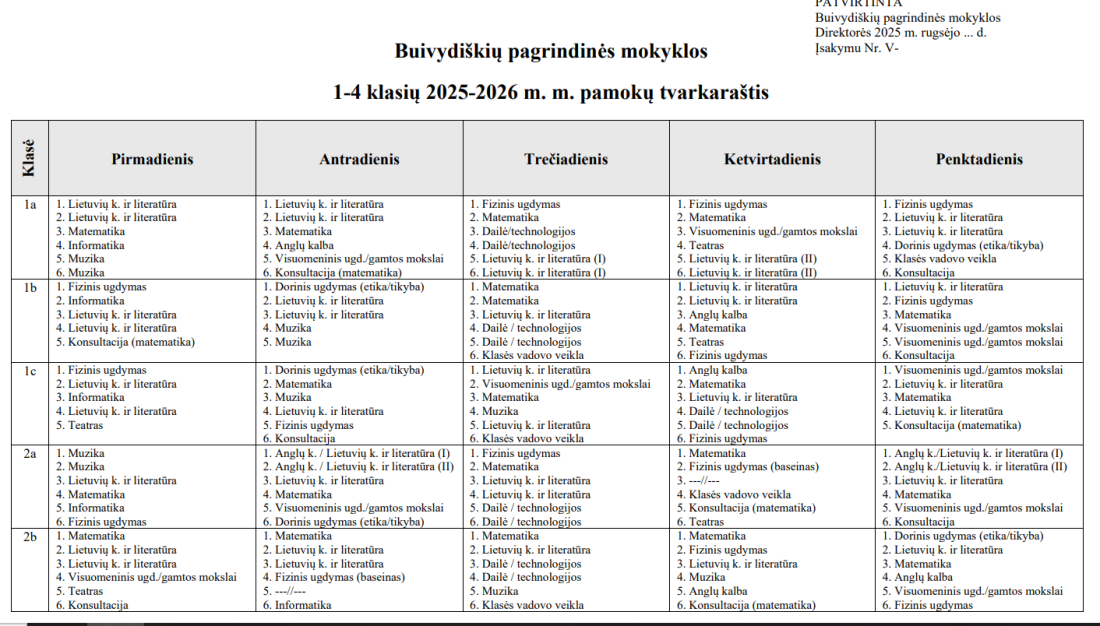 PATVIRTINTA
Buivydiškių pagrindinės mokyklos
Direktorės 2025 m. rugsėjo ... d.
Įsakymu Nr. V-

Buivydiškių pagrindinės mokyklos

1-4 klasių 2025-2026 m. m. pamokų tvarkaraštis

| Klasė | Pirmadienis | Antradienis | Trečiadienis | Ketvirtadienis | Penktadienis |
|---|---|---|---|---|---|
| 1a | 1. Lietuvių k. ir literatūra 2. Lietuvių k. ir literatūra 3. Matematika 4. Informatika 5. Muzika 6. Muzika | 1. Lietuvių k. ir literatūra 2. Lietuvių k. ir literatūra 3. Matematika 4. Anglų kalba 5. Visuomeninis ugd./gamtos mokslai 6. Konsultacija (matematika) | 1. Fizinis ugdymas 2. Matematika 3. Dailė/technologijos 4. Dailė/technologijos 5. Lietuvių k. ir literatūra (I) 6. Lietuvių k. ir literatūra (I) | 1. Fizinis ugdymas 2. Matematika 3. Visuomeninis ugd./gamtos mokslai 4. Teatras 5. Lietuvių k. ir literatūra (II) 6. Lietuvių k. ir literatūra (II) | 1. Fizinis ugdymas 2. Lietuvių k. ir literatūra 3. Lietuvių k. ir literatūra 4. Dorinis ugdymas (etika/tikyba) 5. Klasės vadovo veikla 6. Konsultacija |
| 1b | 1. Fizinis ugdymas 2. Informatika 3. Lietuvių k. ir literatūra 4. Lietuvių k. ir literatūra 5. Konsultacija (matematika) | 1. Dorinis ugdymas (etika/tikyba) 2. Lietuvių k. ir literatūra 3. Lietuvių k. ir literatūra 4. Muzika 5. Muzika | 1. Matematika 2. Matematika 3. Lietuvių k. ir literatūra 4. Dailė / technologijos 5. Dailė / technologijos 6. Klasės vadovo veikla | 1. Lietuvių k. ir literatūra 2. Lietuvių k. ir literatūra 3. Anglų kalba 4. Matematika 5. Teatras 6. Fizinis ugdymas | 1. Lietuvių k. ir literatūra 2. Fizinis ugdymas 3. Matematika 4. Visuomeninis ugd./gamtos mokslai 5. Visuomeninis ugd./gamtos mokslai 6. Konsultacija |
| 1c | 1. Fizinis ugdymas 2. Lietuvių k. ir literatūra 3. Informatika 4. Lietuvių k. ir literatūra 5. Teatras | 1. Dorinis ugdymas (etika/tikyba) 2. Matematika 3. Muzika 4. Lietuvių k. ir literatūra 5. Fizinis ugdymas 6. Konsultacija | 1. Lietuvių k. ir literatūra 2. Visuomeninis ugd./gamtos mokslai 3. Matematika 4. Muzika 5. Lietuvių k. ir literatūra 6. Klasės vadovo veikla | 1. Anglų kalba 2. Matematika 3. Lietuvių k. ir literatūra 4. Dailė / technologijos 5. Dailė / technologijos 6. Fizinis ugdymas | 1. Visuomeninis ugd./gamtos mokslai 2. Lietuvių k. ir literatūra 3. Matematika 4. Lietuvių k. ir literatūra 5. Konsultacija (matematika) |
| 2a | 1. Muzika 2. Muzika 3. Lietuvių k. ir literatūra 4. Matematika 5. Informatika 6. Fizinis ugdymas | 1. Anglų k. / Lietuvių k. ir literatūra (I) 2. Anglų k. / Lietuvių k. ir literatūra (II) 3. Lietuvių k. ir literatūra 4. Matematika 5. Visuomeninis ugd./gamtos mokslai 6. Dorinis ugdymas (etika/tikyba) | 1. Fizinis ugdymas 2. Matematika 3. Lietuvių k. ir literatūra 4. Lietuvių k. ir literatūra 5. Dailė / technologijos 6. Dailė / technologijos | 1. Matematika 2. Fizinis ugdymas (baseinas) 3. ---//--- 4. Klasės vadovo veikla 5. Konsultacija (matematika) 6. Teatras | 1. Anglų k./Lietuvių k. ir literatūra (I) 2. Anglų k./Lietuvių k. ir literatūra (II) 3. Lietuvių k. ir literatūra 4. Matematika 5. Visuomeninis ugd./gamtos mokslai 6. Konsultacija |
| 2b | 1. Matematika 2. Lietuvių k. ir literatūra 3. Lietuvių k. ir literatūra 4. Visuomeninis ugd./gamtos mokslai 5. Teatras 6. Konsultacija | 1. Matematika 2. Lietuvių k. ir literatūra 3. Lietuvių k. ir literatūra 4. Fizinis ugdymas (baseinas) 5. ---//--- 6. Informatika | 1. Matematika 2. Lietuvių k. ir literatūra 3. Dailė / technologijos 4. Dailė / technologijos 5. Muzika 6. Klasės vadovo veikla | 1. Matematika 2. Fizinis ugdymas 3. Lietuvių k. ir literatūra 4. Muzika 5. Anglų kalba 6. Konsultacija (matematika) | 1. Dorinis ugdymas (etika/tikyba) 2. Lietuvių k. ir literatūra 3. Matematika 4. Anglų kalba 5. Visuomeninis ugd./gamtos mokslai 6. Fizinis ugdymas |